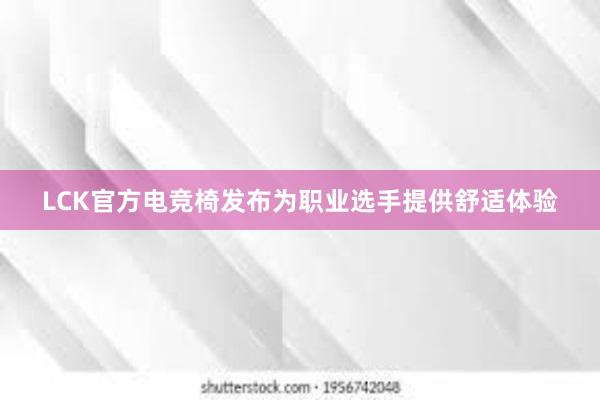 LCK官方电竞椅发布为职业选手提供舒适体验

shutterstock.com · 1956742048